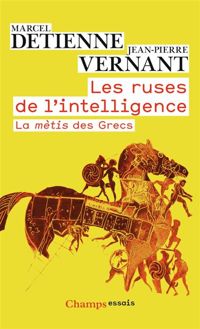 MARCEL
DETIENNE
JEAN-PIERRE
VERNANT

Les ruses de l'intelligence
La mètis des Grecs

Champs essais